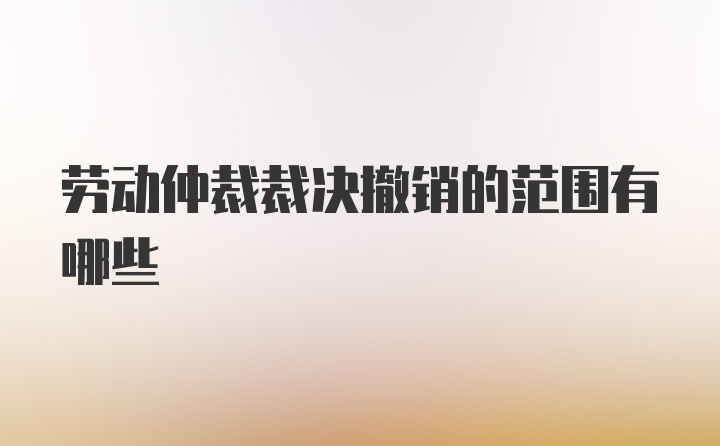 劳动仲裁裁决撤销的范围有哪些